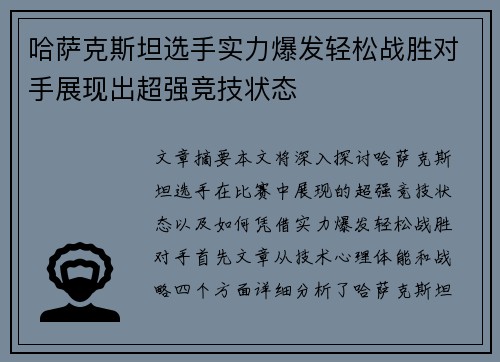 哈萨克斯坦选手实力爆发轻松战胜对手展现出超强竞技状态

文章摘要本文将深入探讨哈萨克斯坦选手在比赛中展现的超强竞技状态以及如何凭借实力爆发轻松战胜对手首先文章从技术心理体能和战略四个方面详细分析了哈萨克斯坦